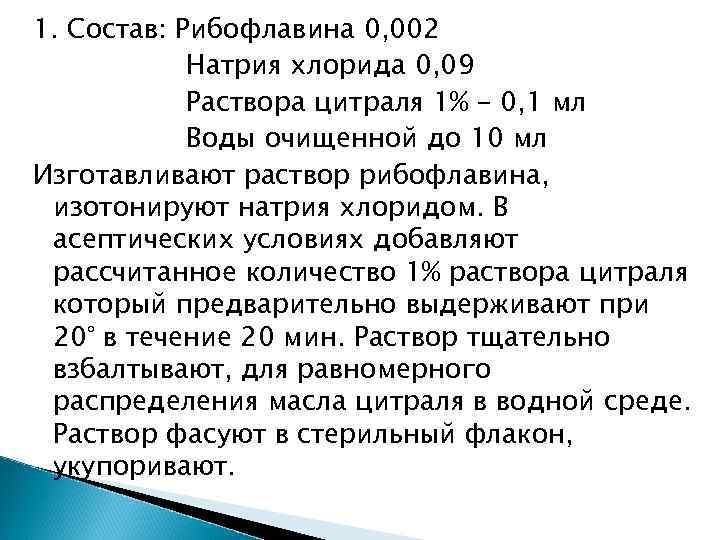 1. Состав: Рибофлавина 0,002
Натрия хлорида 0,09
Раствора цитраля 1% - 0,1 мл
Воды очищенной до 10 мл

Изготавливают раствор рибофлавина, изотонируют натрия хлоридом. В асептических условиях добавляют рассчитанное количество 1% раствора цитраля который предварительно выдерживают при 20° в течение 20 мин. Раствор тщательно взбалтывают, для равномерного распределения масла цитраля в водной среде. Раствор фасуют в стерильный флакон, укупоривают.